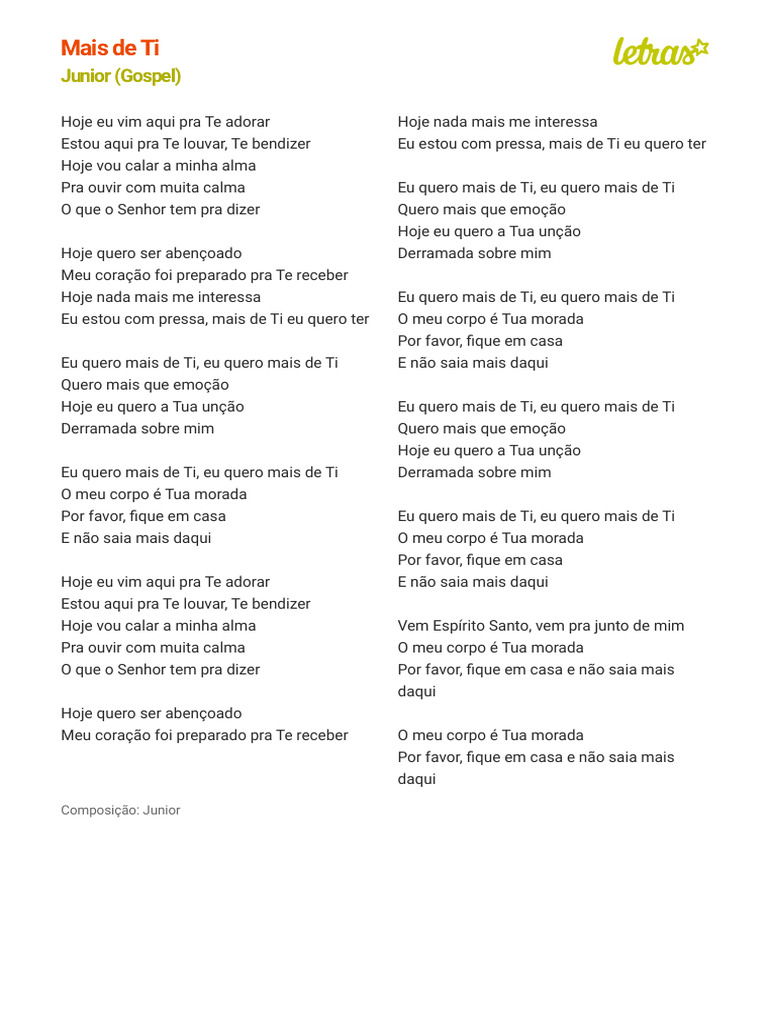 Mais de Ti
Junior (Gospel)

letras

Hoje eu vim aqui pra Te adorar
Estou aqui pra Te louvar, Te bendizer
Hoje vou calar a minha alma
Pra ouvir com muita calma
O que o Senhor tem pra dizer

Hoje quero ser abençoado
Meu coração foi preparado pra Te receber
Hoje nada mais me interessa
Eu estou com pressa, mais de Ti eu quero ter

Eu quero mais de Ti, eu quero mais de Ti
Quero mais que emoção
Hoje eu quero a Tua unção
Derramada sobre mim

Eu quero mais de Ti, eu quero mais de Ti
O meu corpo é Tua morada
Por favor, fique em casa
E não saia mais daqui

Hoje eu vim aqui pra Te adorar
Estou aqui pra Te louvar, Te bendizer
Hoje vou calar a minha alma
Pra ouvir com muita calma
O que o Senhor tem pra dizer

Hoje quero ser abençoado
Meu coração foi preparado pra Te receber

Hoje nada mais me interessa
Eu estou com pressa, mais de Ti eu quero ter

Eu quero mais de Ti, eu quero mais de Ti
Quero mais que emoção
Hoje eu quero a Tua unção
Derramada sobre mim

Eu quero mais de Ti, eu quero mais de Ti
O meu corpo é Tua morada
Por favor, fique em casa
E não saia mais daqui

Eu quero mais de Ti, eu quero mais de Ti
Quero mais que emoção
Hoje eu quero a Tua unção
Derramada sobre mim

Eu quero mais de Ti, eu quero mais de Ti
O meu corpo é Tua morada
Por favor, fique em casa
E não saia mais daqui

Vem Espírito Santo, vem pra junto de mim
O meu corpo é Tua morada
Por favor, fique em casa e não saia mais daqui

O meu corpo é Tua morada
Por favor, fique em casa e não saia mais daqui

Composição: Junior